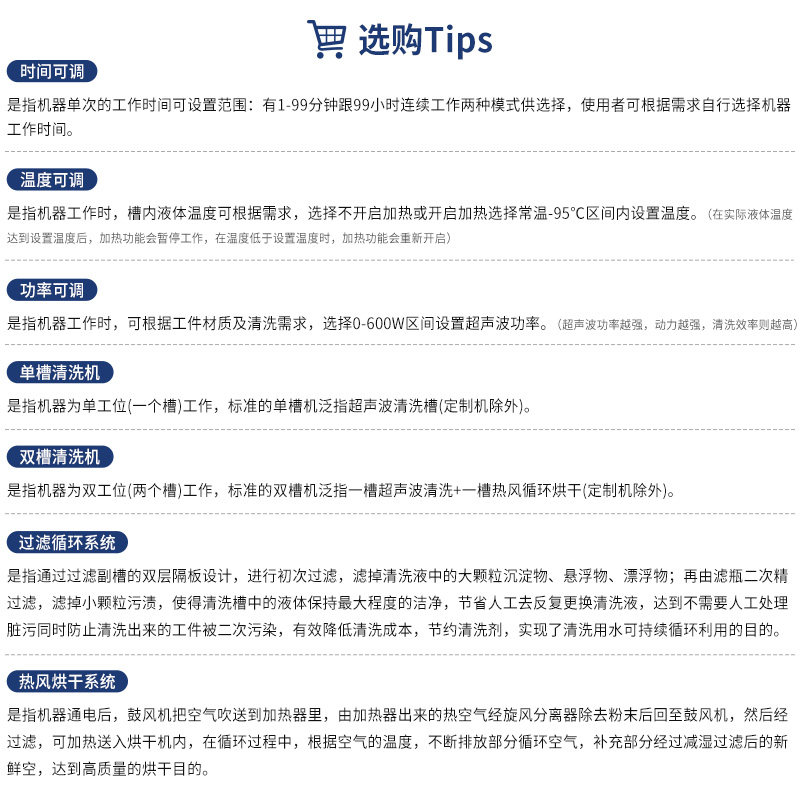 选购Tips

时间可调

是指机器单次的工作时间可设置范围：有1-99分钟跟99小时连续工作两种模式供选择，使用者可根据需求自行选择机器工作时间。

温度可调

是指机器工作时，槽内液体温度可根据需求，选择不开启加热或开启加热选择常温-95°C区间内设置温度。（在实际液体温度达到设置温度后，加热功能会暂停工作，在温度低于设置温度时，加热功能会重新开启）

功率可调

是指机器工作时，可根据工件材质及清洗需求，选择0-600W区间设置超声波功率。（超声波功率越强，动力越强，清洗效率则越高）

单槽清洗机

是指机器为单工位(一个槽)工作，标准的单槽机泛指超声波清洗槽(定制机除外)。

双槽清洗机

是指机器为双工位(两个槽)工作，标准的双槽机泛指一槽超声波清洗+一槽热风循环烘干(定制机除外)。

过滤循环系统

是指通过过滤副槽的双层隔板设计，进行初次过滤，滤掉清洗液中的大颗粒沉淀物、悬浮物、漂浮物；再由滤瓶二次精过滤，滤掉小颗粒污渍，使得清洗槽中的液体保持最大程度的洁净，节省人工去反复更换清洗液，达到不需要人工处理脏污同时防止清洗出来的工件被二次污染，有效降低清洗成本，节约清洗剂，实现了清洗用水可持续循环利用的目的。

热风烘干系统

是指机器通电后，鼓风机把空气吹送到加热器里，由加热器出来的热空气经旋风分离器除去粉末后回至鼓风机，然后经过滤，可加热送入烘干机内，在循环过程中，根据空气的温度，不断排放部分循环空气，补充部分经过减湿过滤后的新鲜空，达到高质量的烘干目的。